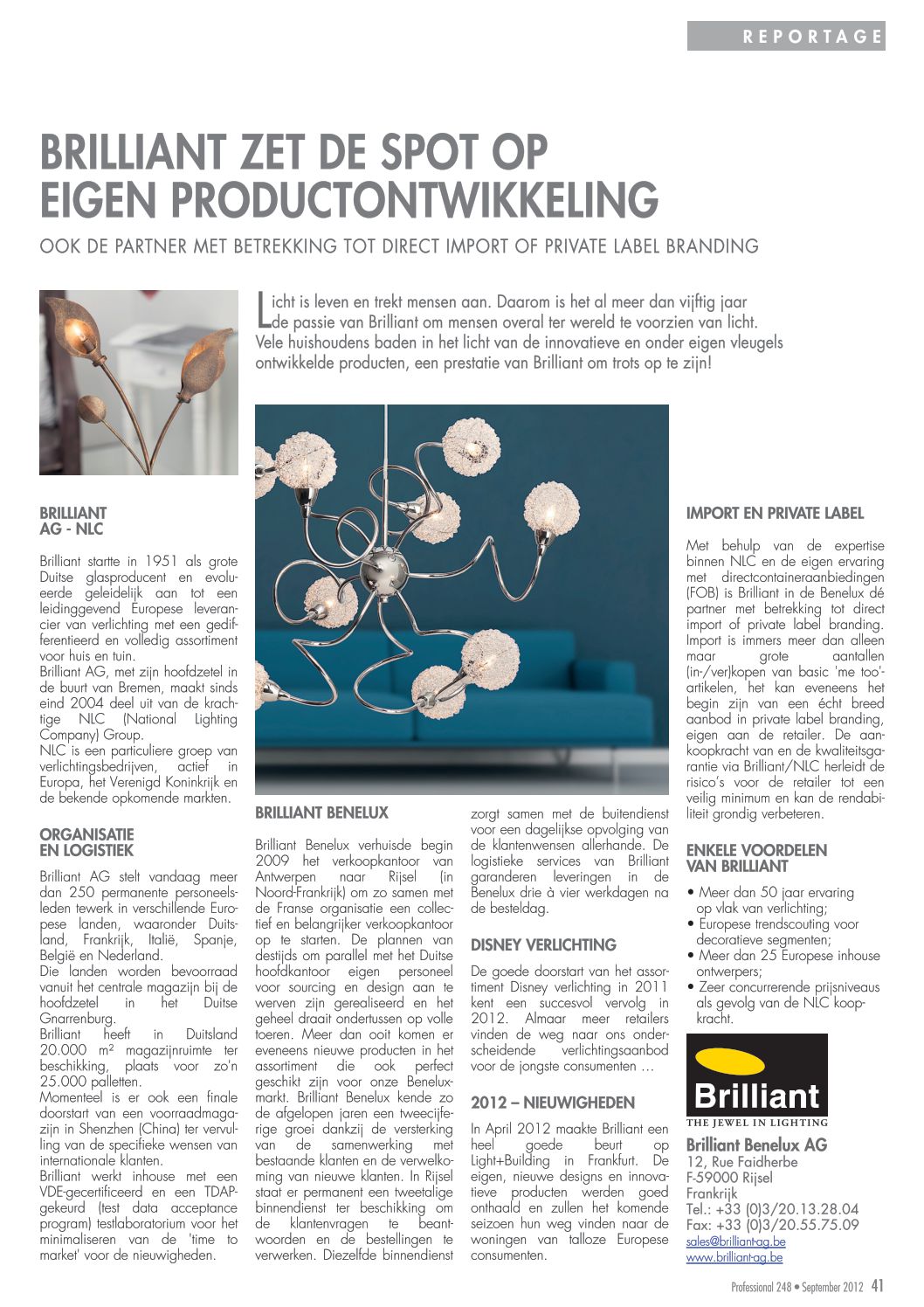 REPORTAGE

BRILLIANT ZET DE SPOT OP EIGEN PRODUCTONTWIKKELING

OOK DE PARTNER MET BETREKKING TOT DIRECT IMPORT OF PRIVATE LABEL BRANDING

Licht is leven en trekt mensen aan. Daarom is het al meer dan vijftig jaar de passie van Brilliant om mensen overal ter wereld te voorzien van licht. Vele huishoudens baden in het licht van de innovatieve en onder eigen vleugels ontwikkelde producten, een prestatie van Brilliant om trots op te zijn!

BRILLIANT AG - NLC

Brilliant startte in 1951 als grote Duitse glasproducent en evolueerde geleidelijk aan tot een leidinggevend Europese leverancier van verlichting met een gedifferentieerd en volledig assortiment voor huis en tuin.
Brilliant AG, met zijn hoofdzetel in de buurt van Bremen, maakt sinds eind 2004 deel uit van de krachtige NLC (National Lighting Company) Group.
NLC is een particuliere groep van verlichtingsbedrijven, actief in Europa, het Verenigd Koninkrijk en de bekende opkomende markten.

ORGANISATIE EN LOGISTIEK

Brilliant AG stelt vandaag meer dan 250 permanente personeelsleden tewerk in verschillende Europese landen, waaronder Duitsland, Frankrijk, Italië, Spanje, België en Nederland.
Die landen worden bevoorraad vanuit het centrale magazijn bij de hoofdzetel in het Duitse Gnarrenburg.
Brilliant heeft in Duitsland 20.000 m² magazijnruimte ter beschikking, plaats voor zo'n 25.000 palletten.
Momenteel is er ook een finale doorstart van een voorraadmagazijn in Shenzhen (China) ter vervulling van de specifieke wensen van internationale klanten.
Brilliant werkt inhouse met een VDE-gecertificeerd en een TDAP-gekeurd (test data acceptance program) testlaboratorium voor het minimaliseren van de 'time to market' voor de nieuwigheden.

BRILLIANT BENELUX

Brilliant Benelux verhuisde begin 2009 het verkoopkantoor van Antwerpen naar Rijsel (in Noord-Frankrijk) om zo samen met de Franse organisatie een collectief en belangrijker verkoopkantoor op te starten. De plannen van destijds om parallel met het Duitse hoofdkantoor eigen personeel voor sourcing en design aan te werven zijn gerealiseerd en het geheel draait ondertussen op volle toeren. Meer dan ooit komen er eveneens nieuwe producten in het assortiment die ook perfect geschikt zijn voor onze Beneluxmarkt. Brilliant Benelux kende zo de afgelopen jaren een tweecijferige groei dankzij de versterking van de samenwerking met bestaande klanten en de verwelkoming van nieuwe klanten. In Rijsel staat er permanent een tweetalige binnendienst ter beschikking om de klantenvragen te beantwoorden en de bestellingen te verwerken. Diezelfde binnendienst zorgt samen met de buitendienst voor een dagelijkse opvolging van de klantenwensen allerhande. De logistieke services van Brilliant garanderen leveringen in de Benelux drie à vier werkdagen na de besteldag.

DISNEY VERLICHTING

De goede doorstart van het assortiment Disney verlichting in 2011 kent een succesvol vervolg in 2012. Almaar meer retailers vinden de weg naar ons onderscheidende verlichtingsaanbod voor de jongste consumenten …

2012 – NIEUWIGHEDEN

In April 2012 maakte Brilliant een heel goede beurt op Light+Building in Frankfurt. De eigen, nieuwe designs en innovatieve producten werden goed onthaald en zullen het komende seizoen hun weg vinden naar de woningen van talloze Europese consumenten.

IMPORT EN PRIVATE LABEL

Met behulp van de expertise binnen NLC en de eigen ervaring met directcontaineraanbiedingen (FOB) is Brilliant in de Benelux dé partner met betrekking tot direct import of private label branding. Import is immers meer dan alleen maar grote aantallen (in-/ver)kopen van basic 'me too'-artikelen, het kan eveneens het begin zijn van een écht breed aanbod in private label branding, eigen aan de retailer. De aankoopkracht van en de kwaliteitsgarantie via Brilliant/NLC herleidt de risico's voor de retailer tot een veilig minimum en kan de rendabiliteit grondig verbeteren.

ENKELE VOORDELEN VAN BRILLIANT

• Meer dan 50 jaar ervaring op vlak van verlichting;
• Europese trendscouting voor decoratieve segmenten;
• Meer dan 25 Europese inhouse ontwerpers;
• Zeer concurrerende prijsniveaus als gevolg van de NLC koopkracht.

Brilliant
THE JEWEL IN LIGHTING

Brilliant Benelux AG
12, Rue Faidherbe
F-59000 Rijsel
Frankrijk
Tel.: +33 (0)3/20.13.28.04
Fax: +33 (0)3/20.55.75.09
sales@brilliant-ag.be
www.brilliant-ag.be

Professional 248 • September 2012 41